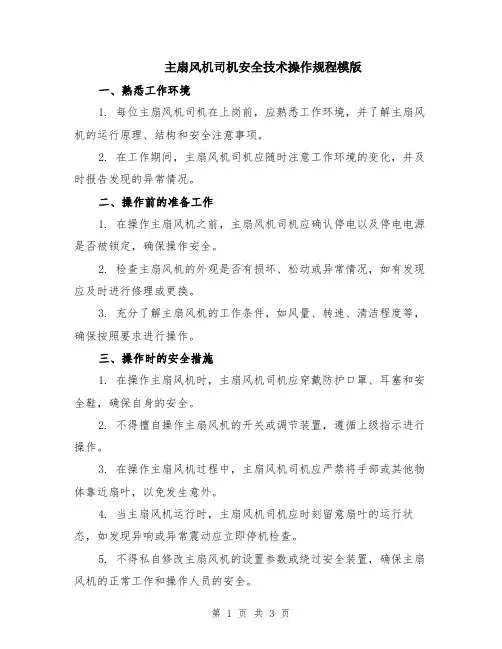 主扇风机司机安全技术操作规程模版

一、熟悉工作环境

1. 每位主扇风机司机在上岗前，应熟悉工作环境，并了解主扇风机的运行原理、结构和安全注意事项。

2. 在工作期间，主扇风机司机应随时注意工作环境的变化，并及时报告发现的异常情况。

二、操作前的准备工作

1. 在操作主扇风机之前，主扇风机司机应确认停电以及停电电源是否被锁定，确保操作安全。

2. 检查主扇风机的外观是否有损坏、松动或异常情况，如有发现应及时进行修理或更换。

3. 充分了解主扇风机的工作条件，如风量、转速、清洁程度等，确保按照要求进行操作。

三、操作时的安全措施

1. 在操作主扇风机时，主扇风机司机应穿戴防护口罩、耳塞和安全鞋，确保自身的安全。

2. 不得擅自操作主扇风机的开关或调节装置，遵循上级指示进行操作。

3. 在操作主扇风机过程中，主扇风机司机应严禁将手部或其他物体靠近扇叶，以免发生意外。

4. 当主扇风机运行时，主扇风机司机应时刻留意扇叶的运行状态，如发现异响或异常震动应立即停机检查。

5. 不得私自修改主扇风机的设置参数或绕过安全装置，确保主扇风机的正常工作和操作人员的安全。

第 1 页 共 3 页